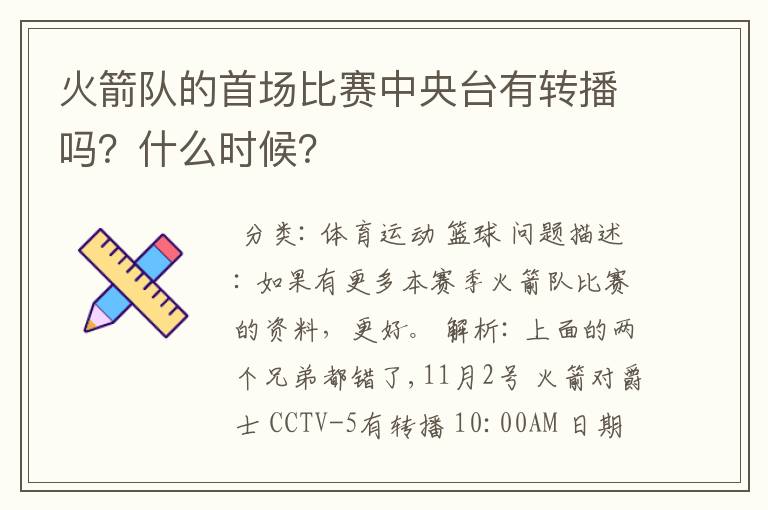 火箭队的首场比赛中央台有转播吗？什么时候？

分类：体育运动 篮球 问题描述：如果有更多本赛季火箭队比赛的资料，更好。 解析：上面的两个兄弟都错了，11月2号 火箭对爵士 CCTV-5有转播 10:00AM 日期